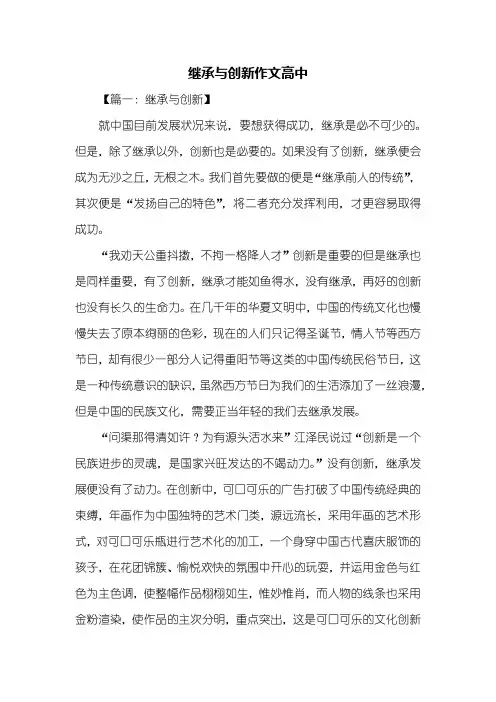 继承与创新作文高中

【篇一：继承与创新】

就中国目前发展状况来说，要想获得成功，继承是必不可少的。但是，除了继承以外，创新也是必要的。如果没有了创新，继承便会成为无沙之丘，无根之木。我们首先要做的便是“继承前人的传统”，其次便是“发扬自己的特色”，将二者充分发挥利用，才更容易取得成功。

“我劝天公重抖擞，不拘一格降人才”创新是重要的但是继承也是同样重要，有了创新，继承才能如鱼得水，没有继承，再好的创新也没有长久的生命力。在几千年的华夏文明中，中国的传统文化也慢慢失去了原本绚丽的色彩，现在的人们只记得圣诞节，情人节等西方节日，却有很少一部分人记得重阳节等这类的中国传统民俗节日，这是一种传统意识的缺识，虽然西方节日为我们的生活添加了一丝浪漫，但是中国的民族文化，需要正当年轻的我们去继承发展。

“问渠那得清如许？为有源头活水来”江泽民说过“创新是一个民族进步的灵魂，是国家兴旺发达的不竭动力。”没有创新，继承发展便没有了动力。在创新中，可口可乐的广告打破了中国传统经典的束缚，年画作为中国独特的艺术门类，源远流长，采用年画的艺术形式，对可口可乐瓶进行艺术化的加工，一个身穿中国古代喜庆服饰的孩子，在花团锦簇、愉悦欢快的氛围中开心的玩耍，并运用金色与红色为主色调，使整幅作品栩栩如生，惟妙惟肖，而人物的线条也采用金粉渲染，使作品的主次分明，重点突出，这是可口可乐的文化创新